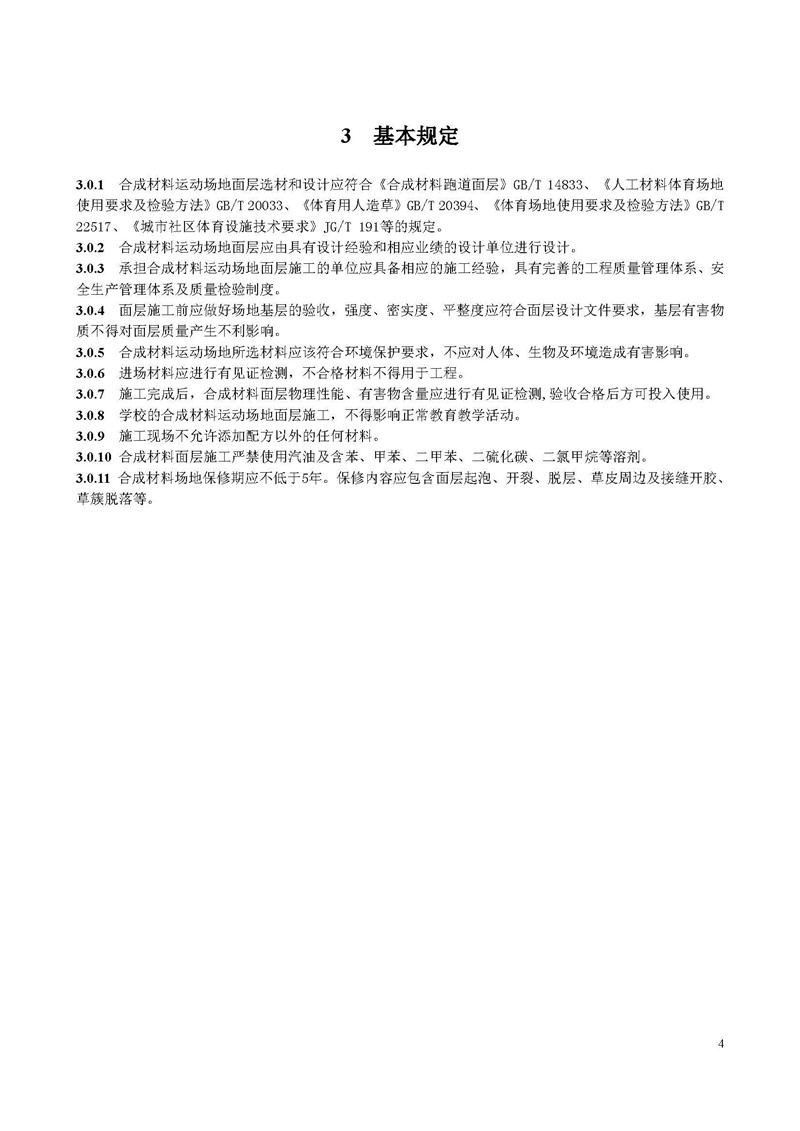 3 基本规定

3.0.1 合成材料运动场地面层选材和设计应符合《合成材料跑道面层》GB/T 14833、《人工材料体育场地使用要求及检验方法》GB/T 20033、《体育用人造草》GB/T 20394、《体育场地使用要求及检验方法》GB/T 22517、《城市社区体育设施技术要求》JG/T 191等的规定。

3.0.2 合成材料运动场地面层应由具有设计经验和相应业绩的设计单位进行设计。

3.0.3 承担合成材料运动场地面层施工的单位应具备相应的施工经验，具有完善的工程质量管理体系、安全生产管理体系及质量检验制度。

3.0.4 面层施工前应做好场地基层的验收，强度、密实度、平整度应符合面层设计文件要求，基层有害物质不得对面层质量产生不利影响。

3.0.5 合成材料运动场地所选材料应该符合环境保护要求，不应对人体、生物及环境造成有害影响。

3.0.6 进场材料应进行有见证检测，不合格材料不得用于工程。

3.0.7 施工完成后，合成材料面层物理性能、有害物含量应进行有见证检测,验收合格后方可投入使用。

3.0.8 学校的合成材料运动场地面层施工，不得影响正常教育教学活动。

3.0.9 施工现场不允许添加配方以外的任何材料。

3.0.10 合成材料面层施工严禁使用汽油及含苯、甲苯、二甲苯、二硫化碳、二氯甲烷等溶剂。

3.0.11 合成材料场地保修期应不低于5年。保修内容应包含面层起泡、开裂、脱层、草皮周边及接缝开胶、草簇脱落等。

4